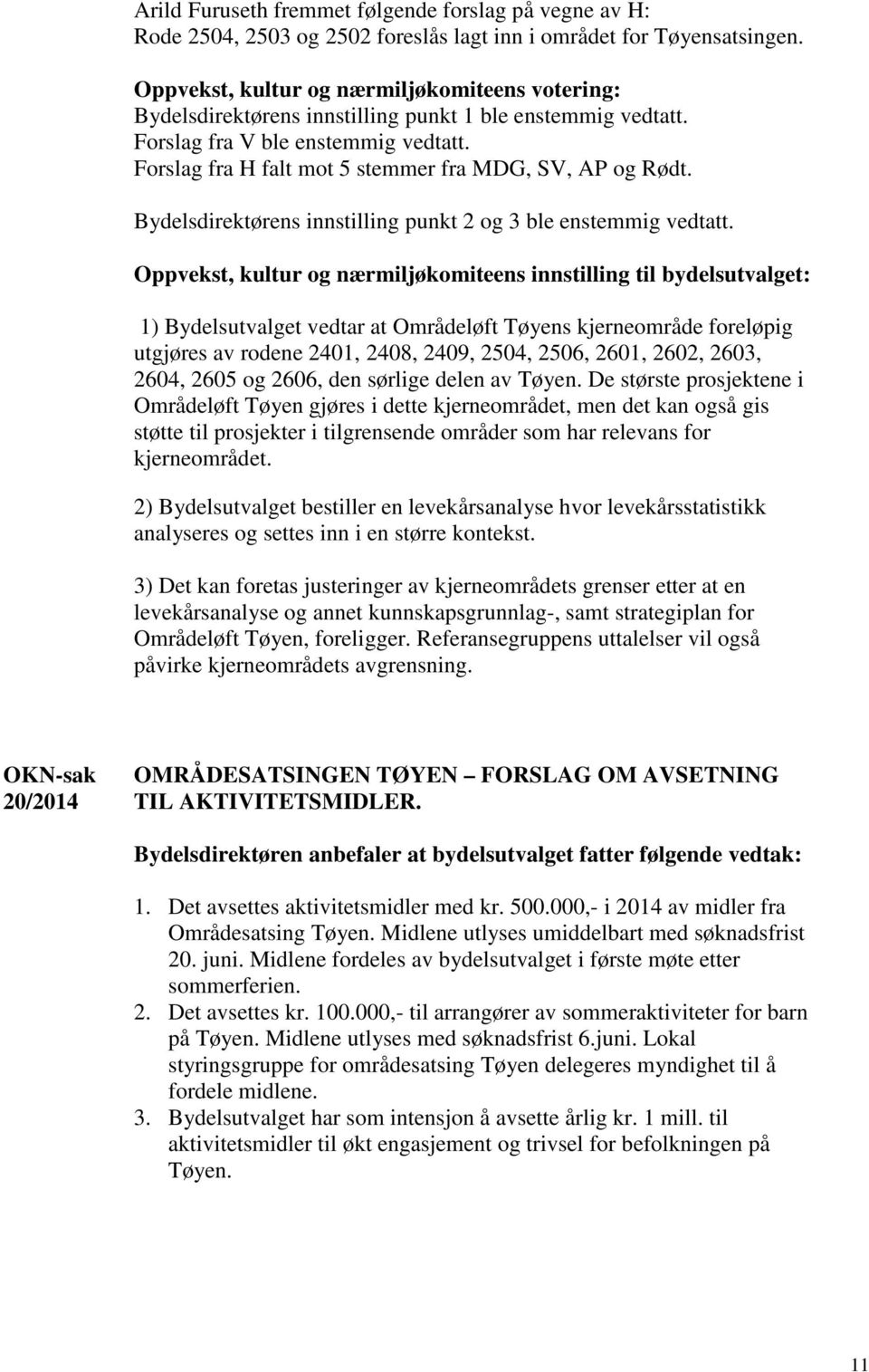 Arild Furuseth fremmet følgende forslag på vegne av H:
Rode 2504, 2503 og 2502 foreslås lagt inn i området for Tøyensatsingen.

Oppvekst, kultur og nærmiljøkomiteens votering:
Bydelsdirektørens innstilling punkt 1 ble enstemmig vedtatt.
Forslag fra V ble enstemmig vedtatt.
Forslag fra H falt mot 5 stemmer fra MDG, SV, AP og Rødt.

Bydelsdirektørens innstilling punkt 2 og 3 ble enstemmig vedtatt.

Oppvekst, kultur og nærmiljøkomiteens innstilling til bydelsutvalget:

1) Bydelsutvalget vedtar at Områdeløft Tøyens kjerneområde foreløpig utgjøres av rodene 2401, 2408, 2409, 2504, 2506, 2601, 2602, 2603, 2604, 2605 og 2606, den sørlige delen av Tøyen. De største prosjektene i Områdeløft Tøyen gjøres i dette kjerneområdet, men det kan også gis støtte til prosjekter i tilgrensende områder som har relevans for kjerneområdet.

2) Bydelsutvalget bestiller en levekårsanalyse hvor levekårsstatistikk analyseres og settes inn i en større kontekst.

3) Det kan foretas justeringer av kjerneområdets grenser etter at en levekårsanalyse og annet kunnskapsgrunnlag-, samt strategiplan for Områdeløft Tøyen, foreligger. Referansegruppens uttalelser vil også påvirke kjerneområdets avgrensning.

OKN-sak 20/2014

OMRÅDESATSINGEN TØYEN – FORSLAG OM AVSETNING TIL AKTIVITETSMIDLER.

Bydelsdirektøren anbefaler at bydelsutvalget fatter følgende vedtak:

1. Det avsettes aktivitetsmidler med kr. 500.000,- i 2014 av midler fra Områdesatsing Tøyen. Midlene utlyses umiddelbart med søknadsfrist 20. juni. Midlene fordeles av bydelsutvalget i første møte etter sommerferien.
2. Det avsettes kr. 100.000,- til arrangører av sommeraktiviteter for barn på Tøyen. Midlene utlyses med søknadsfrist 6.juni. Lokal styringsgruppe for områdesatsing Tøyen delegeres myndighet til å fordele midlene.
3. Bydelsutvalget har som intensjon å avsette årlig kr. 1 mill. til aktivitetsmidler til økt engasjement og trivsel for befolkningen på Tøyen.

11